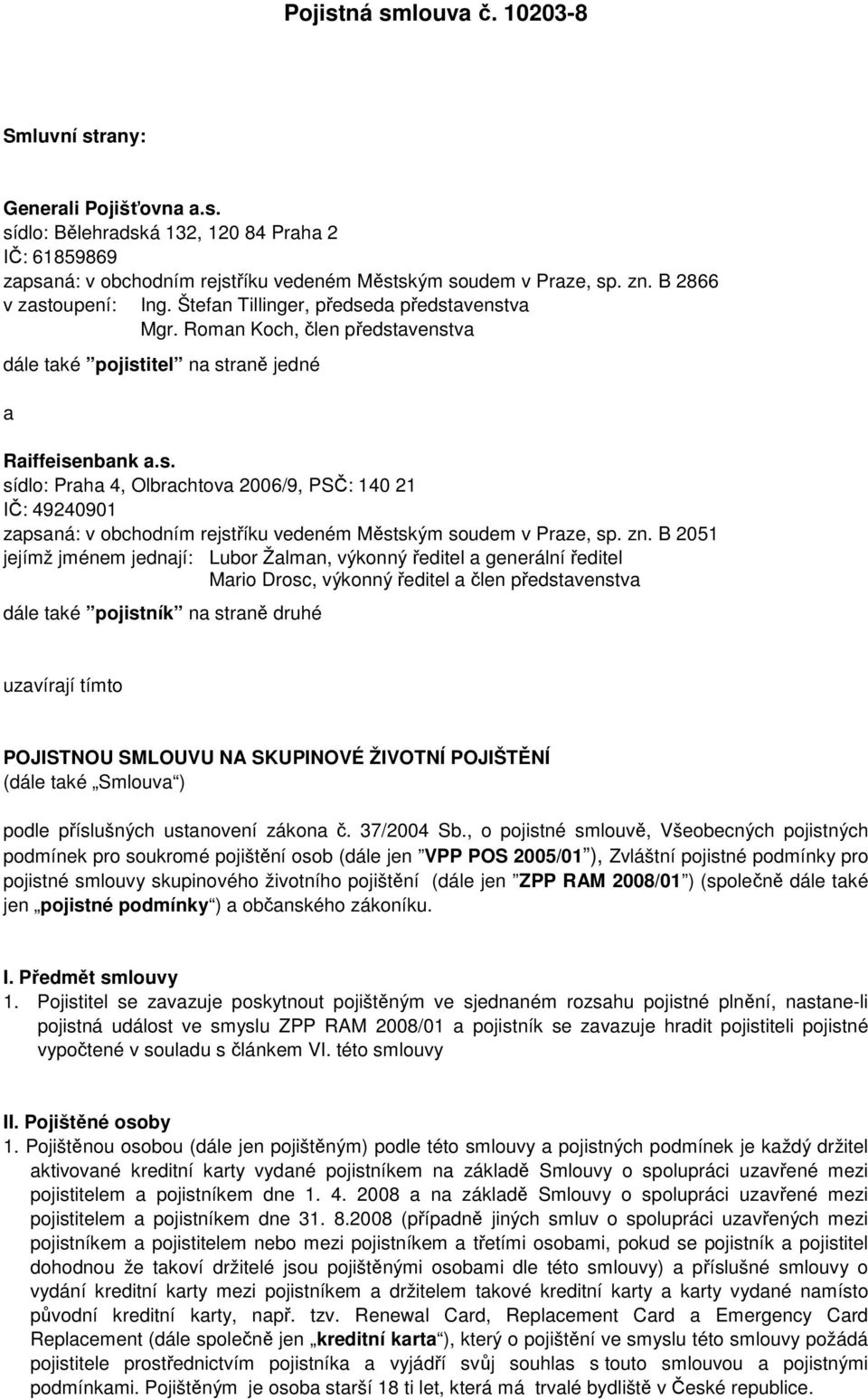 Pojistná smlouva č. 10203-8

Smluvní strany:

Generali Pojišťovna a.s.
sídlo: Bělehradská 132, 120 84 Praha 2
IČ: 61859869
zapsaná: v obchodním rejstříku vedeném Městským soudem v Praze, sp. zn. B 2866
v zastoupení: Ing. Štefan Tillinger, předseda představenstva
Mgr. Roman Koch, člen představenstva
dále také ”pojistitel” na straně jedné

a

Raiffeisenbank a.s.
sídlo: Praha 4, Olbrachtova 2006/9, PSČ: 140 21
IČ: 49240901
zapsaná: v obchodním rejstříku vedeném Městským soudem v Praze, sp. zn. B 2051
jejímž jménem jednají: Lubor Žalman, výkonný ředitel a generální ředitel
Mario Drosc, výkonný ředitel a člen představenstva
dále také ”pojistník” na straně druhé

uzavírají tímto

POJISTNOU SMLOUVU NA SKUPINOVÉ ŽIVOTNÍ POJIŠTĚNÍ
(dále také „Smlouva“)

podle příslušných ustanovení zákona č. 37/2004 Sb., o pojistné smlouvě, Všeobecných pojistných podmínek pro soukromé pojištění osob (dále jen ”VPP POS 2005/01”), Zvláštní pojistné podmínky pro pojistné smlouvy skupinového životního pojištění (dále jen ”ZPP RAM 2008/01”) (společně dále také jen „pojistné podmínky“) a občanského zákoníku.

I. Předmět smlouvy
1. Pojistitel se zavazuje poskytnout pojištěným ve sjednaném rozsahu pojistné plnění, nastane-li pojistná událost ve smyslu ZPP RAM 2008/01 a pojistník se zavazuje hradit pojistiteli pojistné vypočtené v souladu s článkem VI. této smlouvy

II. Pojištěné osoby
1. Pojištěnou osobou (dále jen pojištěným) podle této smlouvy a pojistných podmínek je každý držitel aktivované kreditní karty vydané pojistníkem na základě Smlouvy o spolupráci uzavřené mezi pojistitelem a pojistníkem dne 1. 4. 2008 a na základě Smlouvy o spolupráci uzavřené mezi pojistitelem a pojistníkem dne 31. 8.2008 (případně jiných smluv o spolupráci uzavřených mezi pojistníkem a pojistitelem nebo mezi pojistníkem a třetími osobami, pokud se pojistník a pojistitel dohodnou že takoví držitelé jsou pojištěnými osobami dle této smlouvy) a příslušné smlouvy o vydání kreditní karty mezi pojistníkem a držitelem takové kreditní karty a karty vydané namísto původní kreditní karty, např. tzv. Renewal Card, Replacement Card a Emergency Card Replacement (dále společně jen „kreditní karta“), který o pojištění ve smyslu této smlouvy požádá pojistitele prostřednictvím pojistníka a vyjádří svůj souhlas s touto smlouvou a pojistnými podmínkami. Pojištěným je osoba starší 18 ti let, která má trvalé bydliště v České republice.